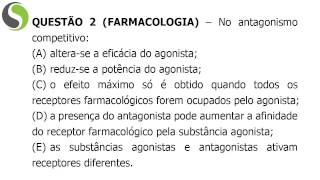 QUESTÃO 2 (FARMACOLOGIA) – No antagonismo competitivo:
(A) altera-se a eficácia do agonista;
(B) reduz-se a potência do agonista;
(C) o efeito máximo só é obtido quando todos os receptores farmacológicos forem ocupados pelo agonista;
(D) a presença do antagonista pode aumentar a afinidade do receptor farmacológico pela substância agonista;
(E) as substâncias agonistas e antagonistas ativam receptores diferentes.